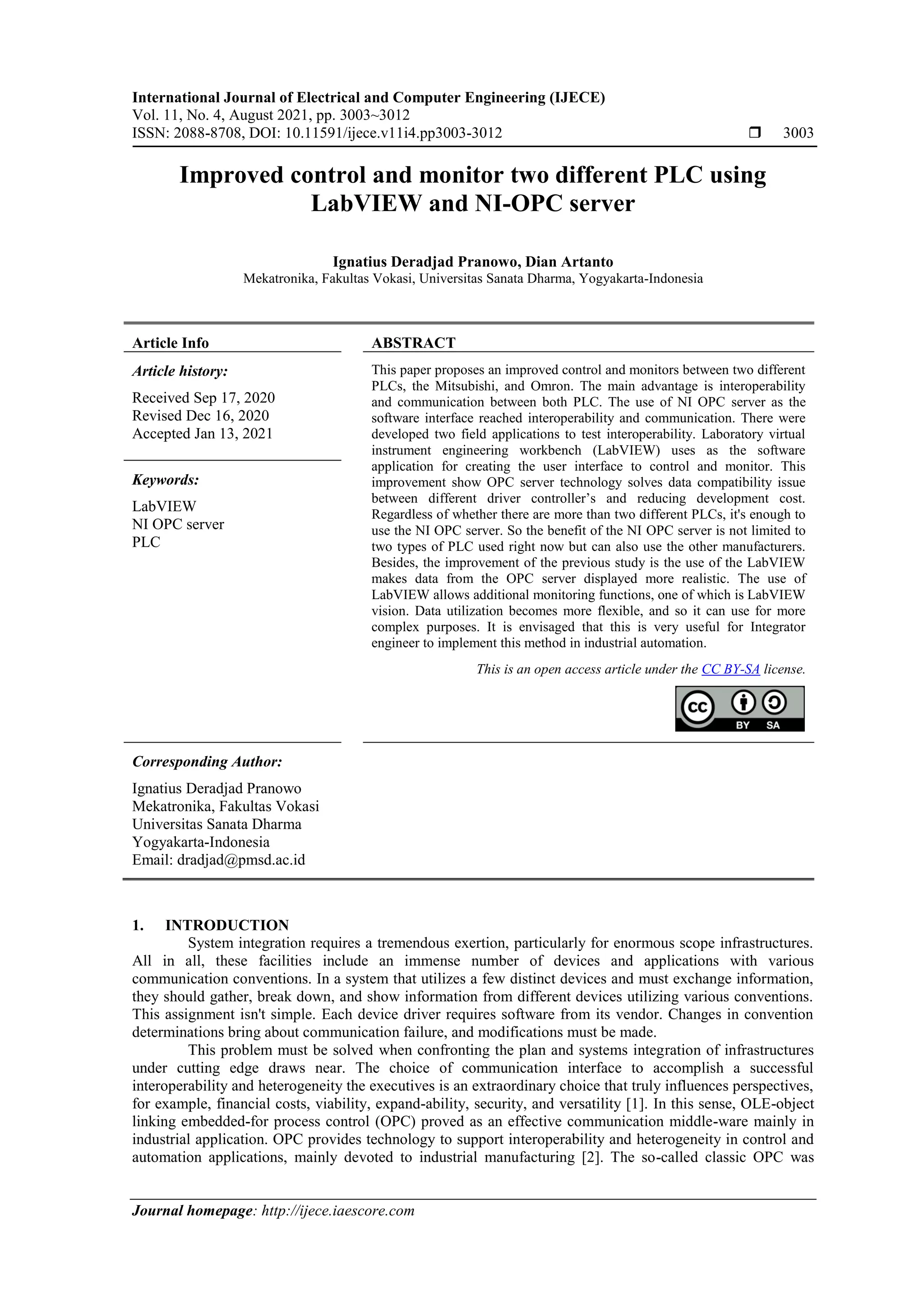 International Journal of Electrical and Computer Engineering (IJECE)
Vol. 11, No. 4, August 2021, pp. 3003~3012
ISSN: 2088-8708, DOI: 10.11591/ijece.v11i4.pp3003-3012 ❒ 3003

Improved control and monitor two different PLC using LabVIEW and NI-OPC server

Ignatius Deradjad Pranowo, Dian Artanto
Mekatronika, Fakultas Vokasi, Universitas Sanata Dharma, Yogyakarta-Indonesia

Article Info

Article history:

Received Sep 17, 2020
Revised Dec 16, 2020
Accepted Jan 13, 2021

Keywords:

LabVIEW
NI OPC server
PLC

ABSTRACT

This paper proposes an improved control and monitors between two different PLCs, the Mitsubishi, and Omron. The main advantage is interoperability and communication between both PLC. The use of NI OPC server as the software interface reached interoperability and communication. There were developed two field applications to test interoperability. Laboratory virtual instrument engineering workbench (LabVIEW) uses as the software application for creating the user interface to control and monitor. This improvement show OPC server technology solves data compatibility issue between different driver controller's and reducing development cost. Regardless of whether there are more than two different PLCs, it's enough to use the NI OPC server. So the benefit of the NI OPC server is not limited to two types of PLC used right now but can also use the other manufacturers. Besides, the improvement of the previous study is the use of the LabVIEW makes data from the OPC server displayed more realistic. The use of LabVIEW allows additional monitoring functions, one of which is LabVIEW vision. Data utilization becomes more flexible, and so it can use for more complex purposes. It is envisaged that this is very useful for Integrator engineer to implement this method in industrial automation.

This is an open access article under the CC BY-SA license.

CC BY SA

Corresponding Author:

Ignatius Deradjad Pranowo
Mekatronika, Fakultas Vokasi
Universitas Sanata Dharma
Yogyakarta-Indonesia
Email: dradjad@pmsd.ac.id

1. INTRODUCTION
System integration requires a tremendous exertion, particularly for enormous scope infrastructures. All in all, these facilities include an immense number of devices and applications with various communication conventions. In a system that utilizes a few distinct devices and must exchange information, they should gather, break down, and show information from different devices utilizing various conventions. This assignment isn't simple. Each device driver requires software from its vendor. Changes in convention determinations bring about communication failure, and modifications must be made.

This problem must be solved when confronting the plan and systems integration of infrastructures under cutting edge draws near. The choice of communication interface to accomplish a successful interoperability and heterogeneity the executives is an extraordinary choice that truly influences perspectives, for example, financial costs, viability, expand-ability, security, and versatility [1]. In this sense, OLE-object linking embedded-for process control (OPC) proved as an effective communication middle-ware mainly in industrial application. OPC provides technology to support interoperability and heterogeneity in control and automation applications, mainly devoted to industrial manufacturing [2]. The so-called classic OPC was

Journal homepage: http://ijece.iaescore.com